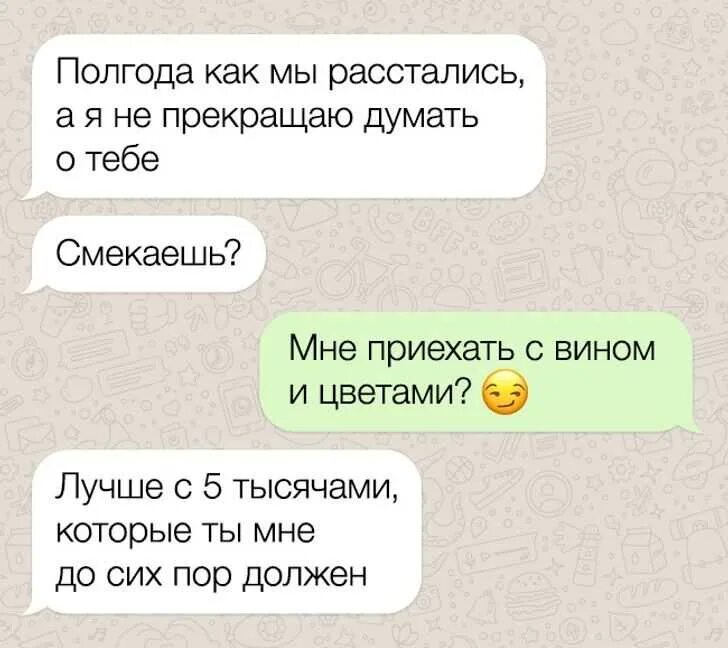 Полгода как мы расстались, а я не прекращаю думать о тебе

Смекаешь?

Мне приехать с вином и цветами? 😏

Лучше с 5 тысячами, которые ты мне до сих пор должен